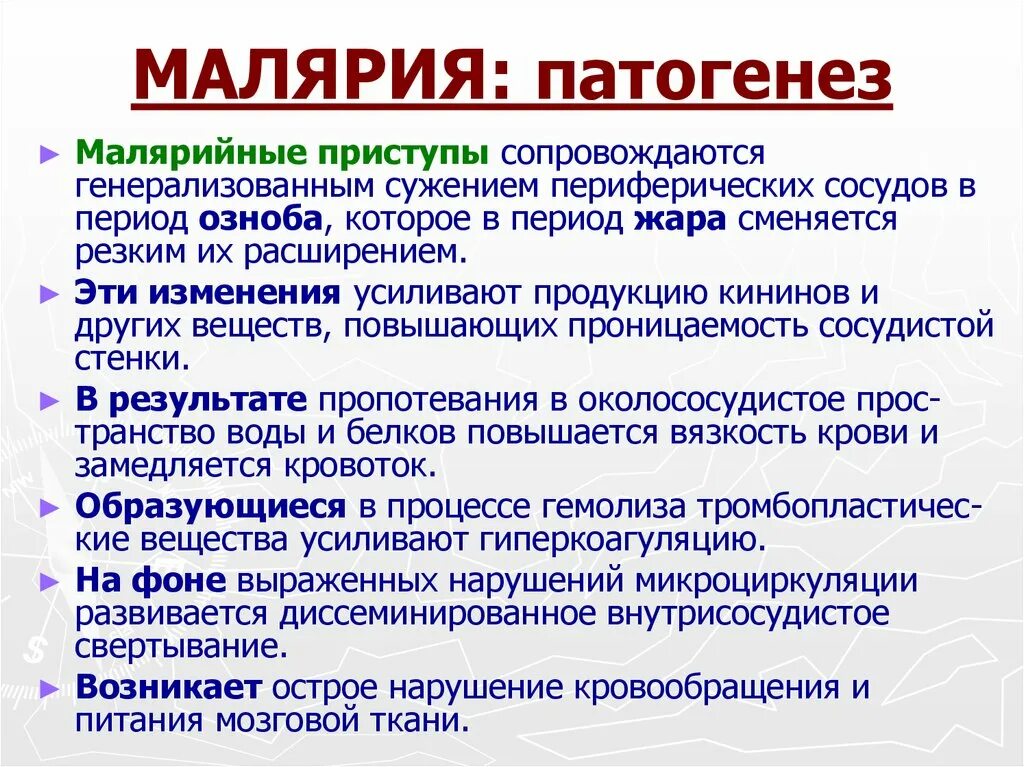 МАЛЯРИЯ: патогенез

► Малярийные приступы сопровождаются генерализованным сужением периферических сосудов в период озноба, которое в период жара сменяется резким их расширением.

► Эти изменения усиливают продукцию кининов и других веществ, повышающих проницаемость сосудистой стенки.

► В результате пропотевания в околососудистое пространство воды и белков повышается вязкость крови и замедляется кровоток.

► Образующиеся в процессе гемолиза тромбопластические вещества усиливают гиперкоагуляцию.

► На фоне выраженных нарушений микроциркуляции развивается диссеминированное внутрисосудистое свертывание.

► Возникает острое нарушение кровообращения и питания мозговой ткани.